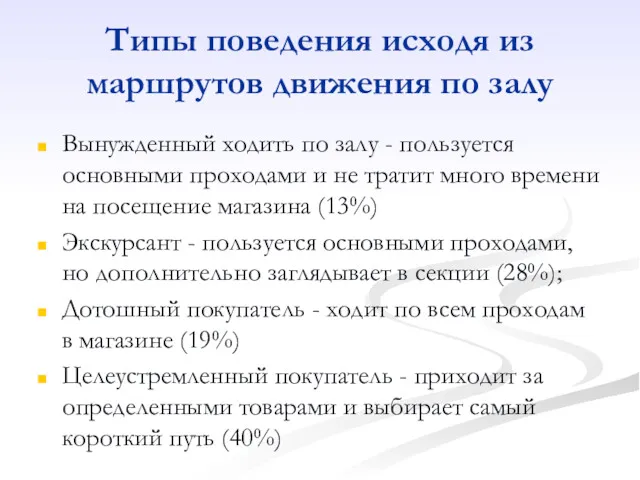 Типы поведения исходя из маршрутов движения по залу

Вынужденный ходить по залу - пользуется основными проходами и не тратит много времени на посещение магазина (13%)

Экскурсант - пользуется основными проходами, но дополнительно заглядывает в секции (28%);

Дотошный покупатель - ходит по всем проходам в магазине (19%)

Целеустремленный покупатель - приходит за определенными товарами и выбирает самый короткий путь (40%)